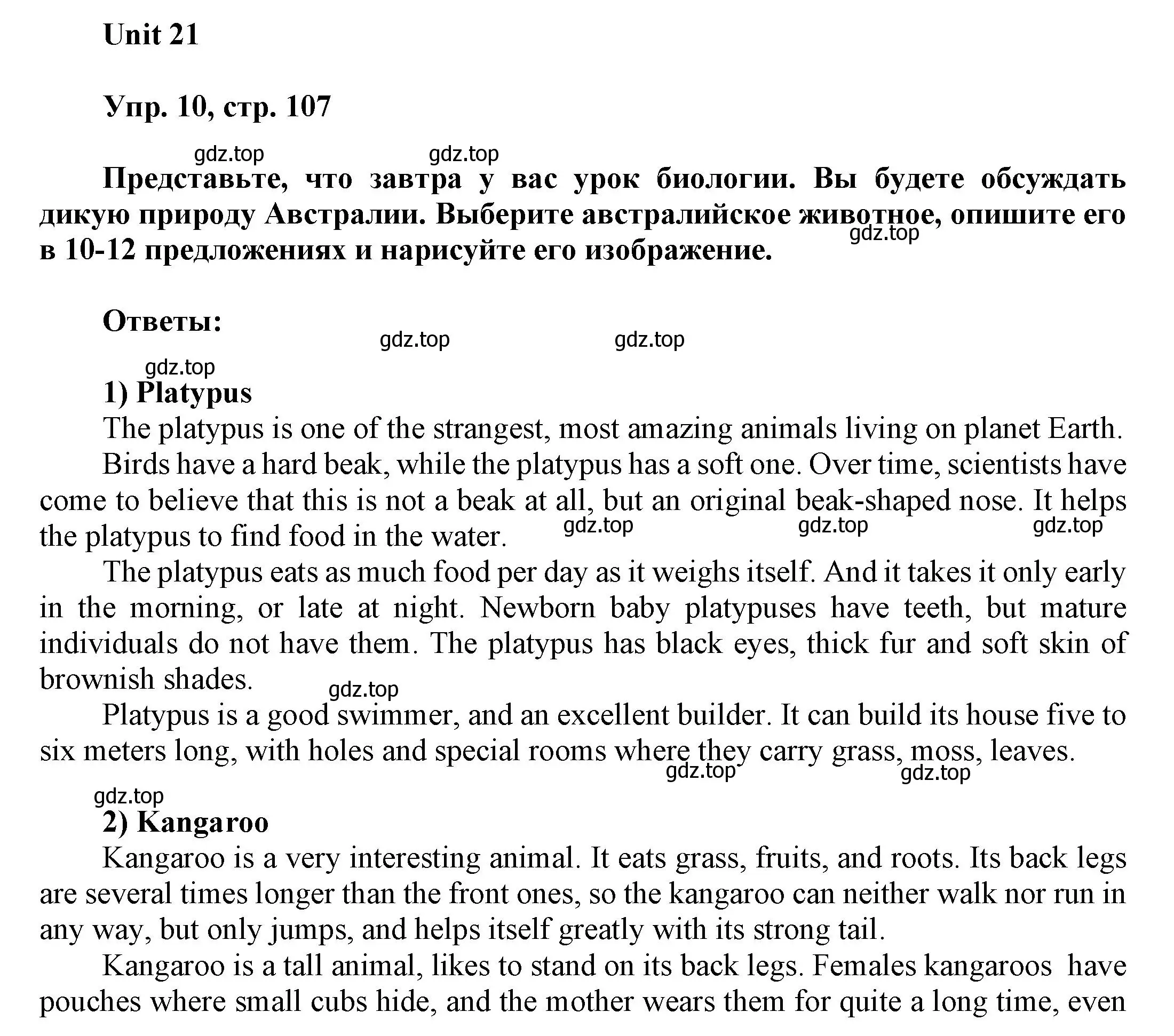 Unit 21

Упр. 10, стр. 107

gdz.top gdz.top

Представьте, что завтра у вас урок биологии. Вы будете обсуждать дикую природу Австралии. Выберите австралийское животное, опишите его в 10-12 предложениях и нарисуйте его изображение.

gdz.top

Ответы:

gdz.top gdz.top

gdz.top

1) Platypus

The platypus is one of the strangest, most amazing animals living on planet Earth.

Birds have a hard beak, while the platypus has a soft one. Over time, scientists have come to believe that this is not a beak at all, but an original beak-shaped nose. It helps the platypus to find food in the water.

gdz.top gdz.top gdz.top

The platypus eats as much food per day as it weighs itself. And it takes it only early in the morning, or late at night. Newborn baby platypuses have teeth, but mature individuals do not have them. The platypus has black eyes, thick fur and soft skin of brownish shades.

gdz.top

Platypus is a good swimmer, and an excellent builder. It can build its house five to six meters long, with holes and special rooms where they carry grass, moss, leaves.

gdz.top gdz.top

gdz.top

2) Kangaroo

Kangaroo is a very interesting animal. It eats grass, fruits, and roots. Its back legs are several times longer than the front ones, so the kangaroo can neither walk nor run in any way, but only jumps, and helps itself greatly with its strong tail.

Kangaroo is a tall animal, likes to stand on its back legs. Females kangaroos have pouches where small cubs hide, and the mother wears them for quite a long time, even